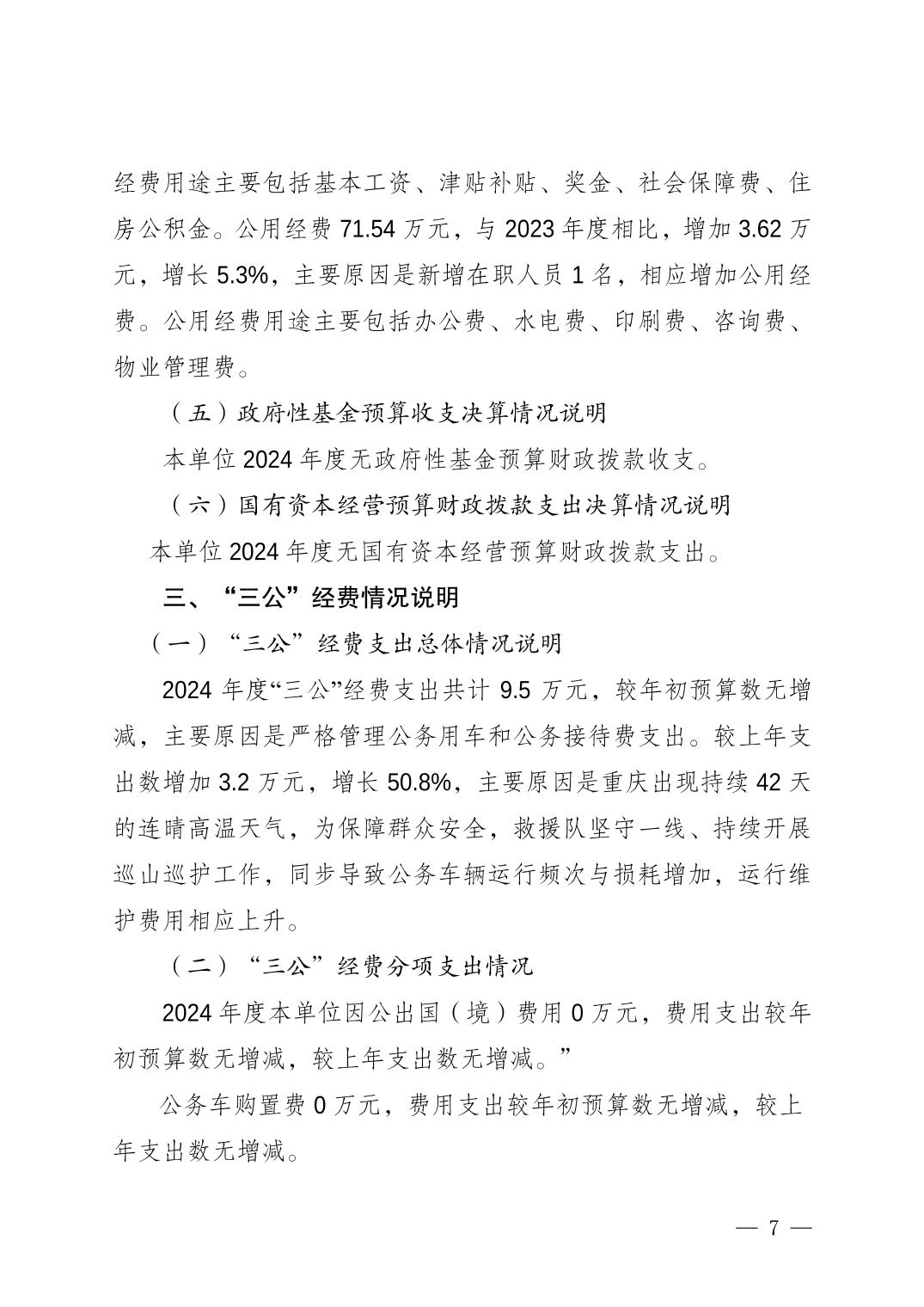 经费用途主要包括基本工资、津贴补贴、奖金、社会保障费、住房公积金。公用经费 71.54 万元，与 2023 年度相比，增加 3.62 万元，增长 5.3%，主要原因是新增在职人员 1 名，相应增加公用经费。公用经费用途主要包括办公费、水电费、印刷费、咨询费、物业管理费。

（五）政府性基金预算收支决算情况说明

本单位 2024 年度无政府性基金预算财政拨款收支。

（六）国有资本经营预算财政拨款支出决算情况说明

本单位 2024 年度无国有资本经营预算财政拨款支出。

三、“三公”经费情况说明

（一）“三公”经费支出总体情况说明

2024 年度“三公”经费支出共计 9.5 万元，较年初预算数无增减，主要原因是严格管理公务用车和公务接待费支出。较上年支出数增加 3.2 万元，增长 50.8%，主要原因是重庆出现持续 42 天的连晴高温天气，为保障群众安全，救援队坚守一线、持续开展巡山巡护工作，同步导致公务车辆运行频次与损耗增加，运行维护费用相应上升。

（二）“三公”经费分项支出情况

2024 年度本单位因公出国（境）费用 0 万元，费用支出较年初预算数无增减，较上年支出数无增减。”

公务车购置费 0 万元，费用支出较年初预算数无增减，较上年支出数无增减。

— 7 —